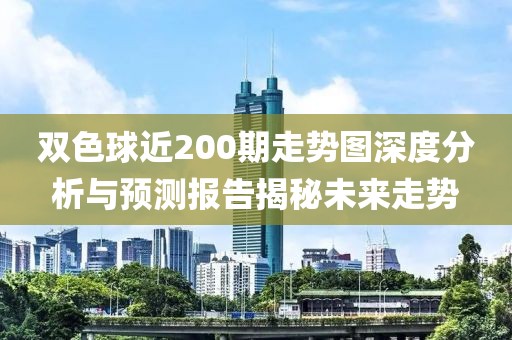 双色球近200期走势图深度分析与预测报告揭秘未来走势